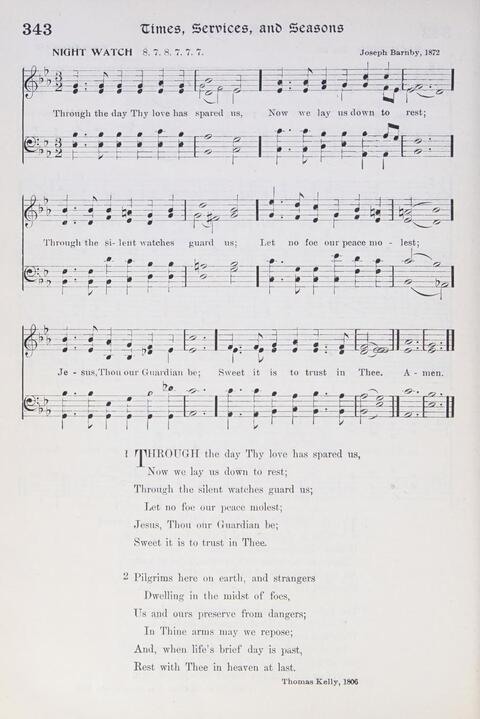 343 Times, Services, and Seasons

NIGHT WATCH 8. 7. 8. 7. 7. 7. Joseph Barnby, 1872

Through the day Thy love has spared us, Now we lay us down to rest;

Through the si-lent watches guard us; Let no foe our peace mo-lest;

Je-sus, Thou our Guardian be; Sweet it is to trust in Thee. A-men.

1 THROUGH the day Thy love has spared us,
Now we lay us down to rest;
Through the silent watches guard us;
Let no foe our peace molest;
Jesus, Thou our Guardian be;
Sweet it is to trust in Thee.

2 Pilgrims here on earth, and strangers
Dwelling in the midst of foes,
Us and ours preserve from dangers;
In Thine arms may we repose;
And, when life's brief day is past,
Rest with Thee in heaven at last.

Thomas Kelly, 1806